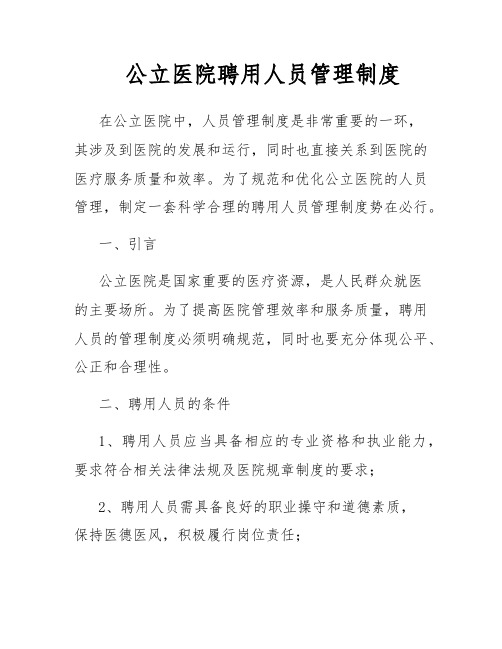 公立医院聘用人员管理制度

在公立医院中，人员管理制度是非常重要的一环，其涉及到医院的发展和运行，同时也直接关系到医院的医疗服务质量和效率。为了规范和优化公立医院的人员管理，制定一套科学合理的聘用人员管理制度势在必行。

一、引言

公立医院是国家重要的医疗资源，是人民群众就医的主要场所。为了提高医院管理效率和服务质量，聘用人员的管理制度必须明确规范，同时也要充分体现公平、公正和合理性。

二、聘用人员的条件

1、聘用人员应当具备相应的专业资格和执业能力，要求符合相关法律法规及医院规章制度的要求；

2、聘用人员需具备良好的职业操守和道德素质，保持医德医风，积极履行岗位责任；